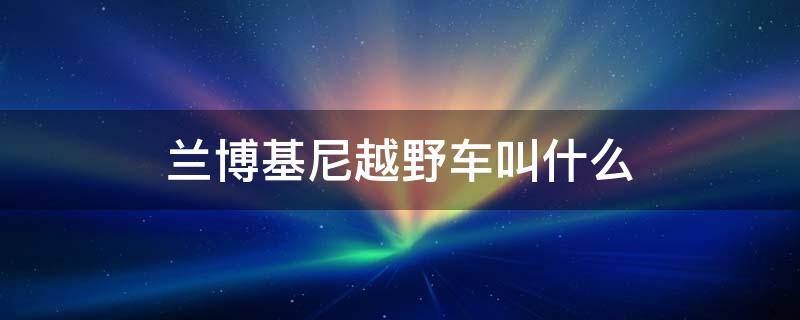 兰博基尼越野车叫什么